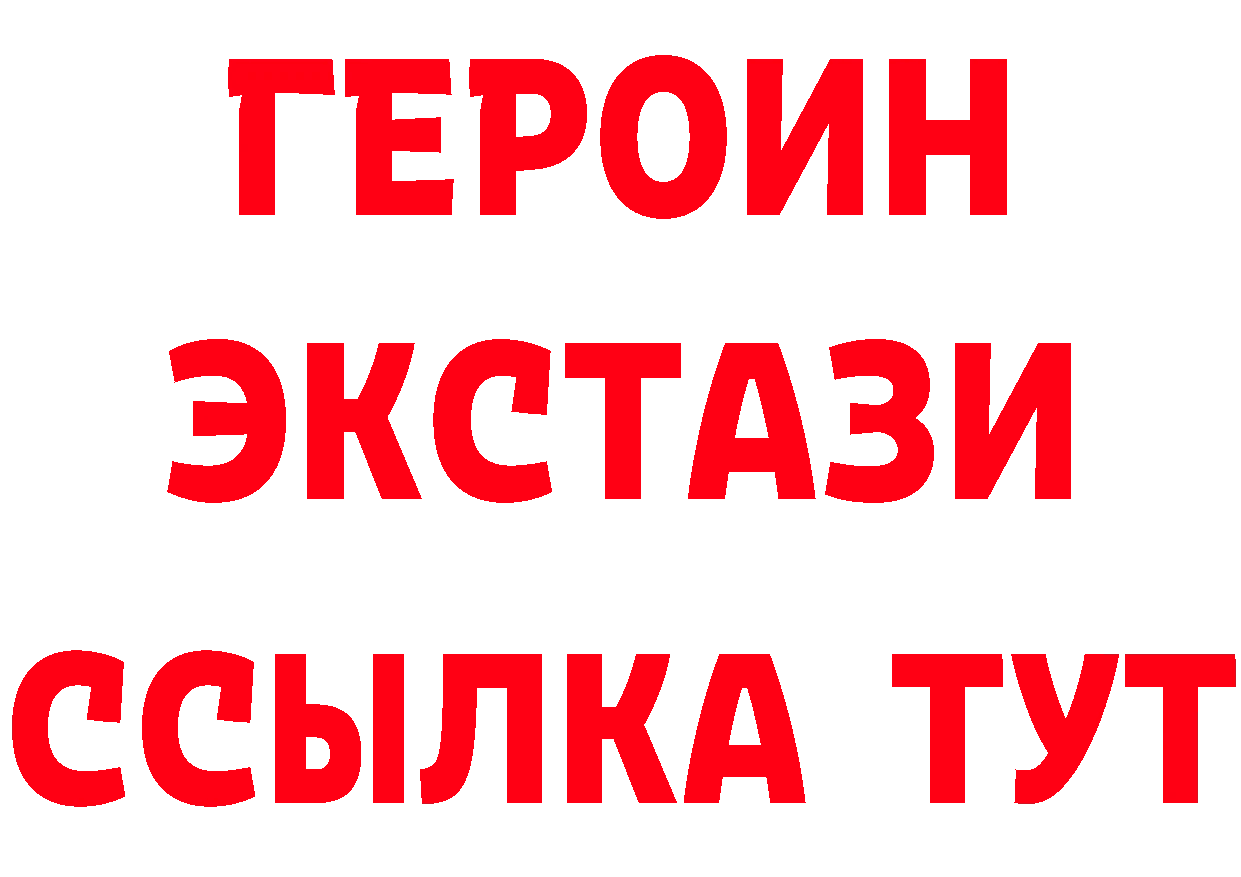 ГЕРОИН ЭКСТАЗИ ССЫЛКА ТУТ